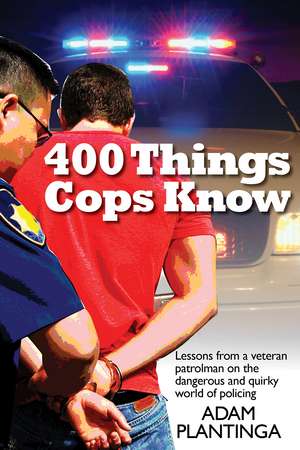 400 Things Cops Know

Lessons from a veteran patrolman on the dangerous and quirky world of policing

ADAM PLANTINGA